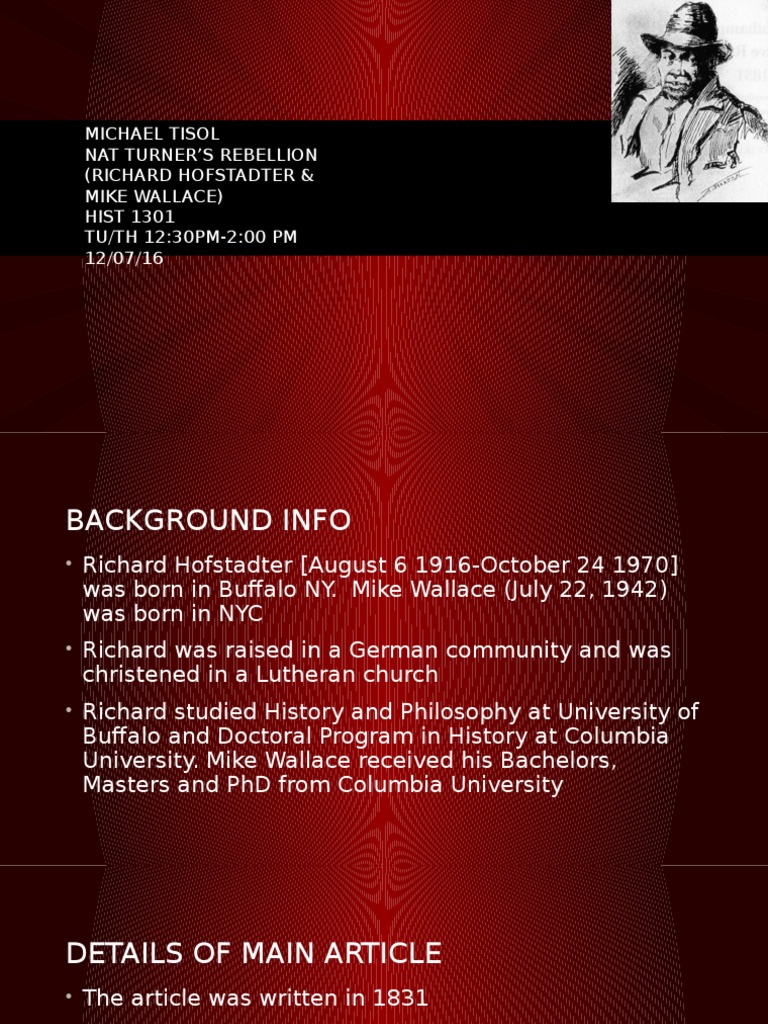 MICHAEL TISOL
NAT TURNER'S REBELLION (RICHARD HOFSTADTER & MIKE WALLACE)
HIST 1301
TU/TH 12:30PM-2:00 PM
12/07/16

BACKGROUND INFO

• Richard Hofstadter [August 6 1916-October 24 1970] was born in Buffalo NY. Mike Wallace (July 22, 1942) was born in NYC

• Richard was raised in a German community and was christened in a Lutheran church

• Richard studied History and Philosophy at University of Buffalo and Doctoral Program in History at Columbia University. Mike Wallace received his Bachelors, Masters and PhD from Columbia University

DETAILS OF MAIN ARTICLE

• The article was written in 1831